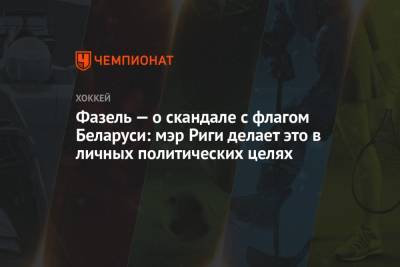 ЧЕМПИОНАТ

ХОККЕЙ

Фазель — о скандале с флагом Беларуси: мэр Риги делает это в личных политических целях